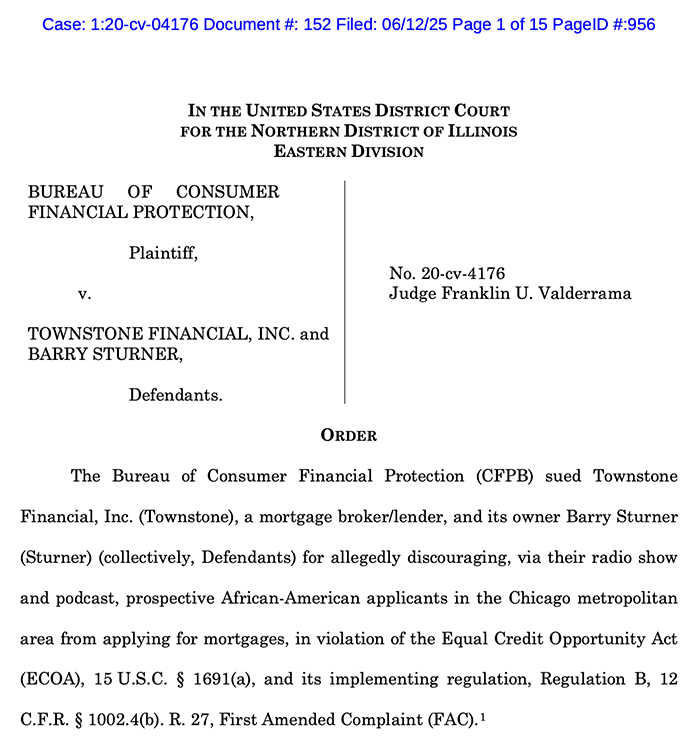 Case: 1:20-cv-04176 Document #: 152 Filed: 06/12/25 Page 1 of 15 PageID #:956

IN THE UNITED STATES DISTRICT COURT
FOR THE NORTHERN DISTRICT OF ILLINOIS
EASTERN DIVISION

BUREAU OF CONSUMER FINANCIAL PROTECTION,

Plaintiff,

v.

TOWNSTONE FINANCIAL, INC. and BARRY STURNER,

Defendants.

No. 20-cv-4176
Judge Franklin U. Valderrama

ORDER

The Bureau of Consumer Financial Protection (CFPB) sued Townstone Financial, Inc. (Townstone), a mortgage broker/lender, and its owner Barry Sturner (Sturner) (collectively, Defendants) for allegedly discouraging, via their radio show and podcast, prospective African-American applicants in the Chicago metropolitan area from applying for mortgages, in violation of the Equal Credit Opportunity Act (ECOA), 15 U.S.C. § 1691(a), and its implementing regulation, Regulation B, 12 C.F.R. § 1002.4(b). R. 27, First Amended Complaint (FAC).$^1$